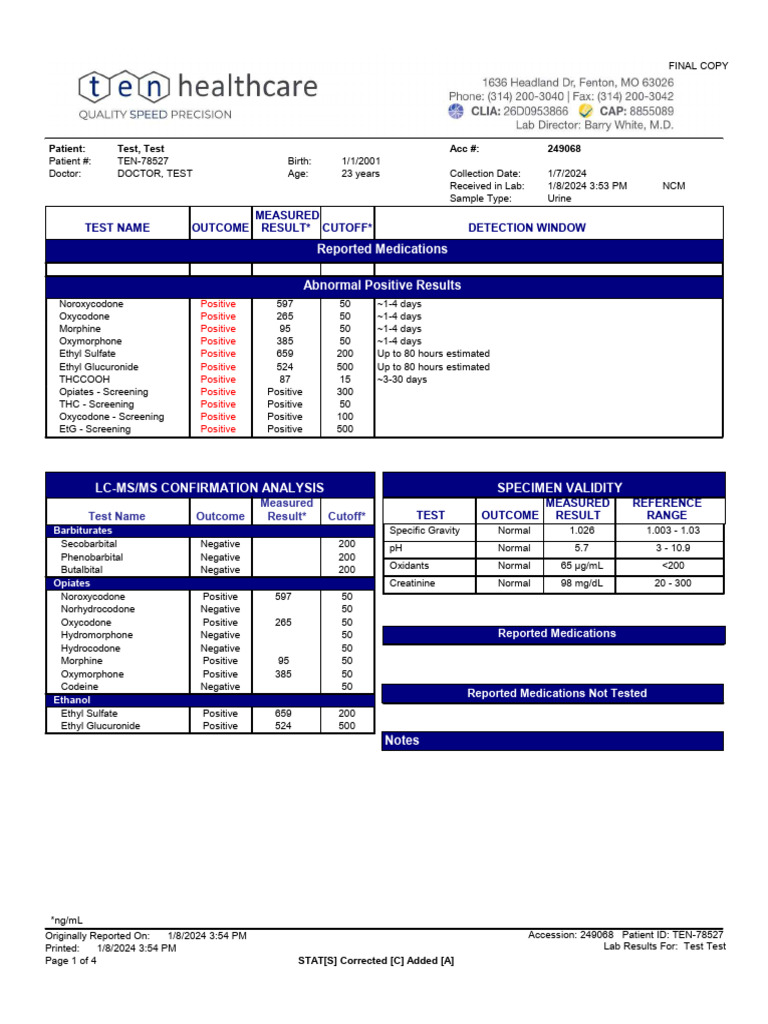 FINAL COPY

ten healthcare
QUALITY SPEED PRECISION

1636 Headland Dr, Fenton, MO 63026
Phone: (314) 200-3040 | Fax: (314) 200-3042
CLIA: 26D0953866 CAP: 8855089
Lab Director: Barry White, M.D.

Patient: Test, Test
Patient #: TEN-78527
Doctor: DOCTOR, TEST
Birth: 1/1/2001
Age: 23 years
Acc #: 249068
Collection Date: 1/7/2024
Received in Lab: 1/8/2024 3:53 PM NCM
Sample Type: Urine

| TEST NAME | OUTCOME | MEASURED RESULT* | CUTOFF* | DETECTION WINDOW |
|---|---|---|---|---|
| Reported Medications | | | | |
| | | | | |
| Abnormal Positive Results | | | | |
| Noroxycodone | Positive | 597 | 50 | ~1-4 days |
| Oxycodone | Positive | 265 | 50 | ~1-4 days |
| Morphine | Positive | 95 | 50 | ~1-4 days |
| Oxymorphone | Positive | 385 | 50 | ~1-4 days |
| Ethyl Sulfate | Positive | 659 | 200 | Up to 80 hours estimated |
| Ethyl Glucuronide | Positive | 524 | 500 | Up to 80 hours estimated |
| THCCOOH | Positive | 87 | 15 | ~3-30 days |
| Opiates - Screening | Positive | Positive | 300 | |
| THC - Screening | Positive | Positive | 50 | |
| Oxycodone - Screening | Positive | Positive | 100 | |
| EtG - Screening | Positive | Positive | 500 | |

LC-MS/MS CONFIRMATION ANALYSIS

| Test Name | Outcome | Measured Result* | Cutoff* |
|---|---|---|---|
| Barbiturates | | | |
| Secobarbital | Negative | | 200 |
| Phenobarbital | Negative | | 200 |
| Butalbital | Negative | | 200 |
| Opiates | | | |
| Noroxycodone | Positive | 597 | 50 |
| Norhydrocodone | Negative | | 50 |
| Oxycodone | Positive | 265 | 50 |
| Hydromorphone | Negative | | 50 |
| Hydrocodone | Negative | | 50 |
| Morphine | Positive | 95 | 50 |
| Oxymorphone | Positive | 385 | 50 |
| Codeine | Negative | | 50 |
| Ethanol | | | |
| Ethyl Sulfate | Positive | 659 | 200 |
| Ethyl Glucuronide | Positive | 524 | 500 |

SPECIMEN VALIDITY

| TEST | OUTCOME | MEASURED RESULT | REFERENCE RANGE |
|---|---|---|---|
| Specific Gravity | Normal | 1.026 | 1.003 - 1.03 |
| pH | Normal | 5.7 | 3 - 10.9 |
| Oxidants | Normal | 65 µg/mL | <200 |
| Creatinine | Normal | 98 mg/dL | 20 - 300 |

Reported Medications

Reported Medications Not Tested

Notes

*ng/mL
Originally Reported On: 1/8/2024 3:54 PM
Printed: 1/8/2024 3:54 PM
Page 1 of 4
STAT[S] Corrected [C] Added [A]
Accession: 249068 Patient ID: TEN-78527
Lab Results For: Test Test